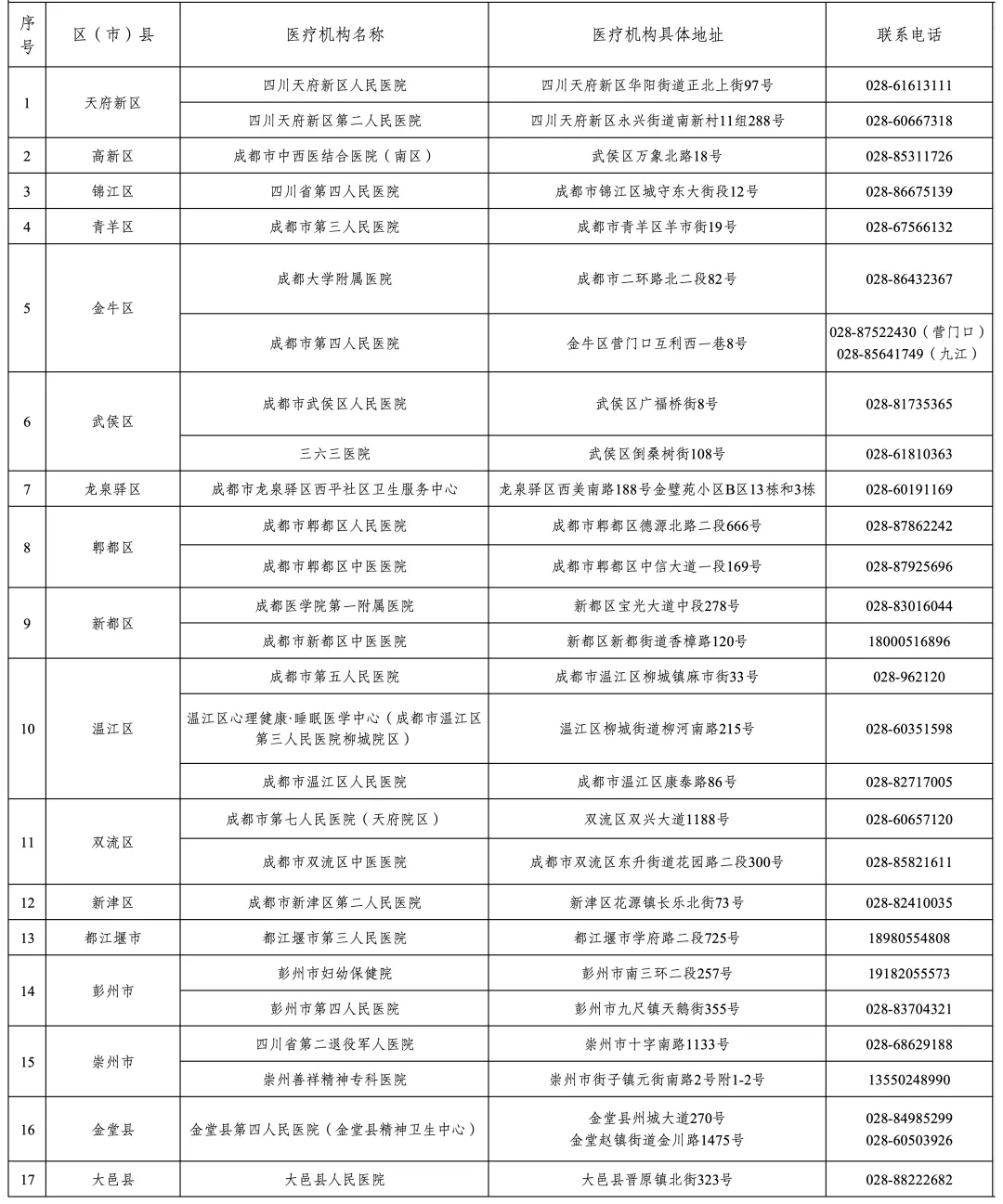 | 序号 | 区（市）县 | 医疗机构名称 | 医疗机构具体地址 | 联系电话 |
|---|---|---|---|---|
| 1 | 天府新区 | 四川天府新区人民医院 | 四川天府新区华阳街道正北上街97号 | 028-61613111 |
|  |  | 四川天府新区第二人民医院 | 四川天府新区永兴街道南新村11组288号 | 028-60667318 |
| 2 | 高新区 | 成都市中西医结合医院（南区） | 武侯区万象北路18号 | 028-85311726 |
| 3 | 锦江区 | 四川省第四人民医院 | 成都市锦江区城守东大街段12号 | 028-86675139 |
| 4 | 青羊区 | 成都市第三人民医院 | 成都市青羊区羊市街19号 | 028-67566132 |
| 5 | 金牛区 | 成都大学附属医院 | 成都市二环路北二段82号 | 028-86432367 |
|  |  | 成都市第四人民医院 | 金牛区营门口互利西一巷8号 | 028-87522430（营门口） 028-85641749（九江） |
| 6 | 武侯区 | 成都市武侯区人民医院 | 武侯区广福桥街8号 | 028-81735365 |
|  |  | 三六三医院 | 武侯区倒桑树街108号 | 028-61810363 |
| 7 | 龙泉驿区 | 成都市龙泉驿区西平社区卫生服务中心 | 龙泉驿区西美南路188号金璧苑小区B区13栋和3栋 | 028-60191169 |
| 8 | 郫都区 | 成都市郫都区人民医院 | 成都市郫都区德源北路二段666号 | 028-87862242 |
|  |  | 成都市郫都区中医医院 | 成都市郫都区中信大道一段169号 | 028-87925696 |
| 9 | 新都区 | 成都医学院第一附属医院 | 新都区宝光大道中段278号 | 028-83016044 |
|  |  | 成都市新都区中医医院 | 新都区新都街道香樟路120号 | 18000516896 |
| 10 | 温江区 | 成都市第五人民医院 | 成都市温江区柳城镇麻市街33号 | 028-962120 |
|  |  | 温江区心理健康·睡眠医学中心（成都市温江区第三人民医院柳城院区） | 温江区柳城街道柳河南路215号 | 028-60351598 |
|  |  | 成都市温江区人民医院 | 成都市温江区康泰路86号 | 028-82717005 |
| 11 | 双流区 | 成都市第七人民医院（天府院区） | 双流区双兴大道1188号 | 028-60657120 |
|  |  | 成都市双流区中医医院 | 成都市双流区东升街道花园路二段300号 | 028-85821611 |
| 12 | 新津区 | 成都市新津区第二人民医院 | 新津区花源镇长乐北街73号 | 028-82410035 |
| 13 | 都江堰市 | 都江堰市第三人民医院 | 都江堰市学府路二段725号 | 18980554808 |
| 14 | 彭州市 | 彭州市妇幼保健院 | 彭州市南三环二段257号 | 19182055573 |
|  |  | 彭州市第四人民医院 | 彭州市九尺镇天鹅街355号 | 028-83704321 |
| 15 | 崇州市 | 四川省第二退役军人医院 | 崇州市十字南路1133号 | 028-68629188 |
|  |  | 崇州善祥精神专科医院 | 崇州市街子镇元街南路2号附1-2号 | 13550248990 |
| 16 | 金堂县 | 金堂县第四人民医院（金堂县精神卫生中心） | 金堂县州城大道270号 金堂赵镇街道金川路1475号 | 028-84985299 028-60503926 |
| 17 | 大邑县 | 大邑县人民医院 | 大邑县晋原镇北街323号 | 028-88222682 |